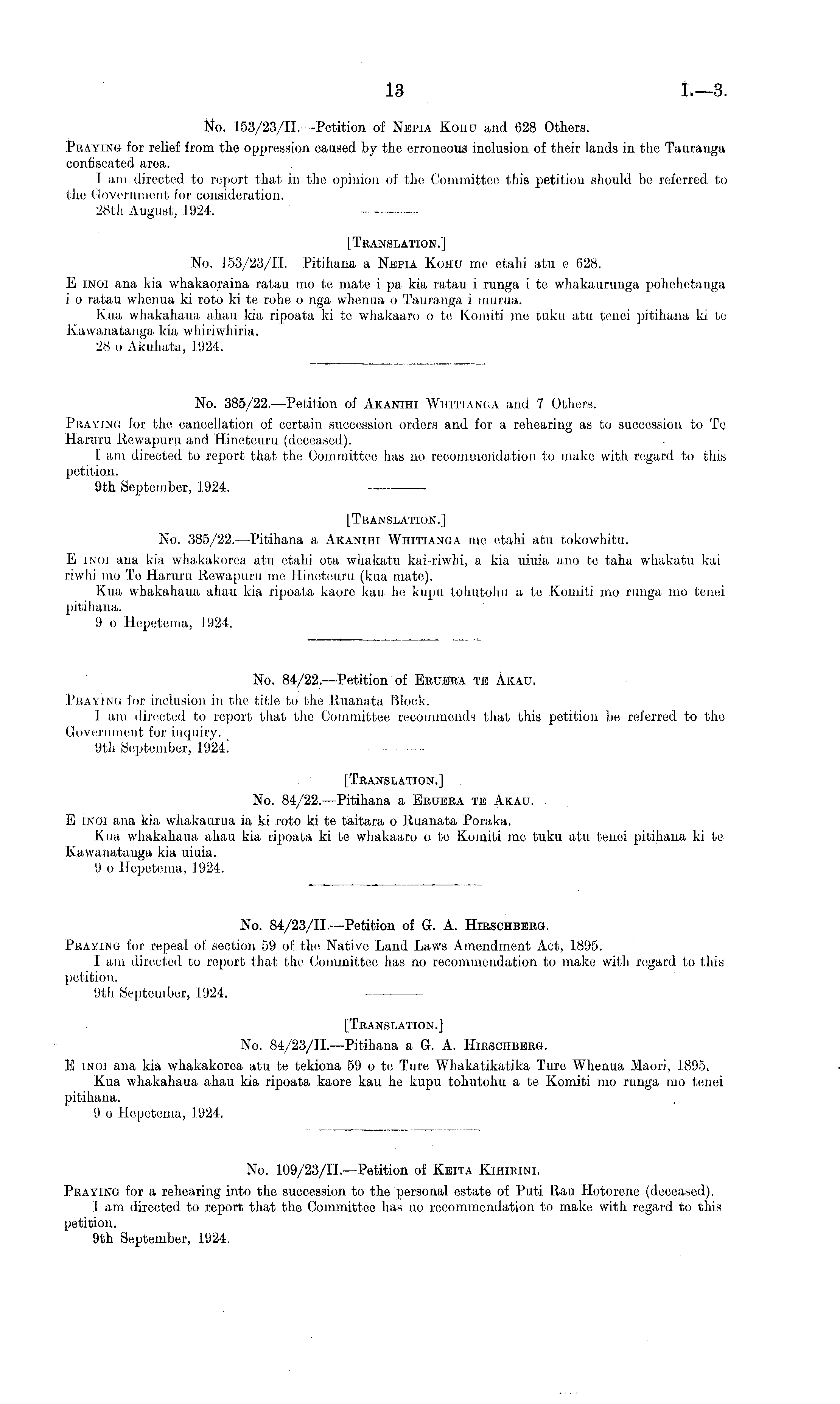 13 I.—3.

No. 153/23/II.—Petition of Nepia Kohu and 628 Others.

Praying for relief from the oppression caused by the erroneous inclusion of their lands in the Tauranga confiscated area.

I am directed to report that in the opinion of the Committee this petition should be referred to the Government for consideration.

28th August, 1924.

[Translation.]

No. 153/23/II.—Pitihana a Nepia Kohu me etahi atu e 628.

E inoi ana kia whakaoraina ratau mo te mate i pa kia ratau i runga i te whakaurunga pohehetanga i o ratau whenua ki roto ki te rohe o nga whenua o Tauranga i murua.

Kua whakahaua ahau kia ripoata ki te whakaaro o te Komiti me tuku atu tenei pitihana ki te Kawanatanga kia whiriwhiria.

28 o Akuhata, 1924.

No. 385/22.—Petition of Akanihi Whitianga and 7 Others.

Praying for the cancellation of certain succession orders and for a rehearing as to succession to Te Haruru Rewapuru and Hineteuru (deceased).

I am directed to report that the Committee has no recommendation to make with regard to this petition.

9th September, 1924.

[Translation.]

No. 385/22.—Pitihana a Akanihi Whitianga me etahi atu tokowhitu.

E inoi ana kia whakakorea atu etahi ota whakatu kai-riwhi, a kia uiuia ano te taha whakatu kai riwhi mo Te Haruru Rewapuru me Hineteuru (kua mate).

Kua whakahaua ahau kia ripoata kaore kau he kupu tohutohu a te Komiti mo runga mo tenei pitihana.

9 o Hepetema, 1924.

No. 84/22.—Petition of Eruera te Akau.

Praying for inclusion in the title to the Ruanata Block.

I am directed to report that the Committee recommends that this petition be referred to the Government for inquiry.

9th September, 1924.

[Translation.]

No. 84/22.—Pitihana a Eruera te Akau.

E inoi ana kia whakaurua ia ki roto ki te taitara o Ruanata Poraka.

Kua whakahaua ahau kia ripoata ki te whakaaro o te Komiti me tuku atu tenei pitihana ki te Kawanatanga kia uiuia.

9 o Hepetema, 1924.

No. 84/23/II.—Petition of G. A. Hirschberg.

Praying for repeal of section 59 of the Native Land Laws Amendment Act, 1895.

I am directed to report that the Committee has no recommendation to make with regard to this petition.

9th September, 1924.

[Translation.]

No. 84/23/II.—Pitihana a G. A. Hirschberg.

E inoi ana kia whakakorea atu te tekiona 59 o te Ture Whakatikatika Ture Whenua Maori, 1895.

Kua whakahaua ahau kia ripoata kaore kau he kupu tohutohu a te Komiti mo runga mo tenei pitihana.

9 o Hepetema, 1924.

No. 109/23/II.—Petition of Keita Kihirini.

Praying for a rehearing into the succession to the personal estate of Puti Rau Hotorene (deceased).

I am directed to report that the Committee has no recommendation to make with regard to this petition.

9th September, 1924.